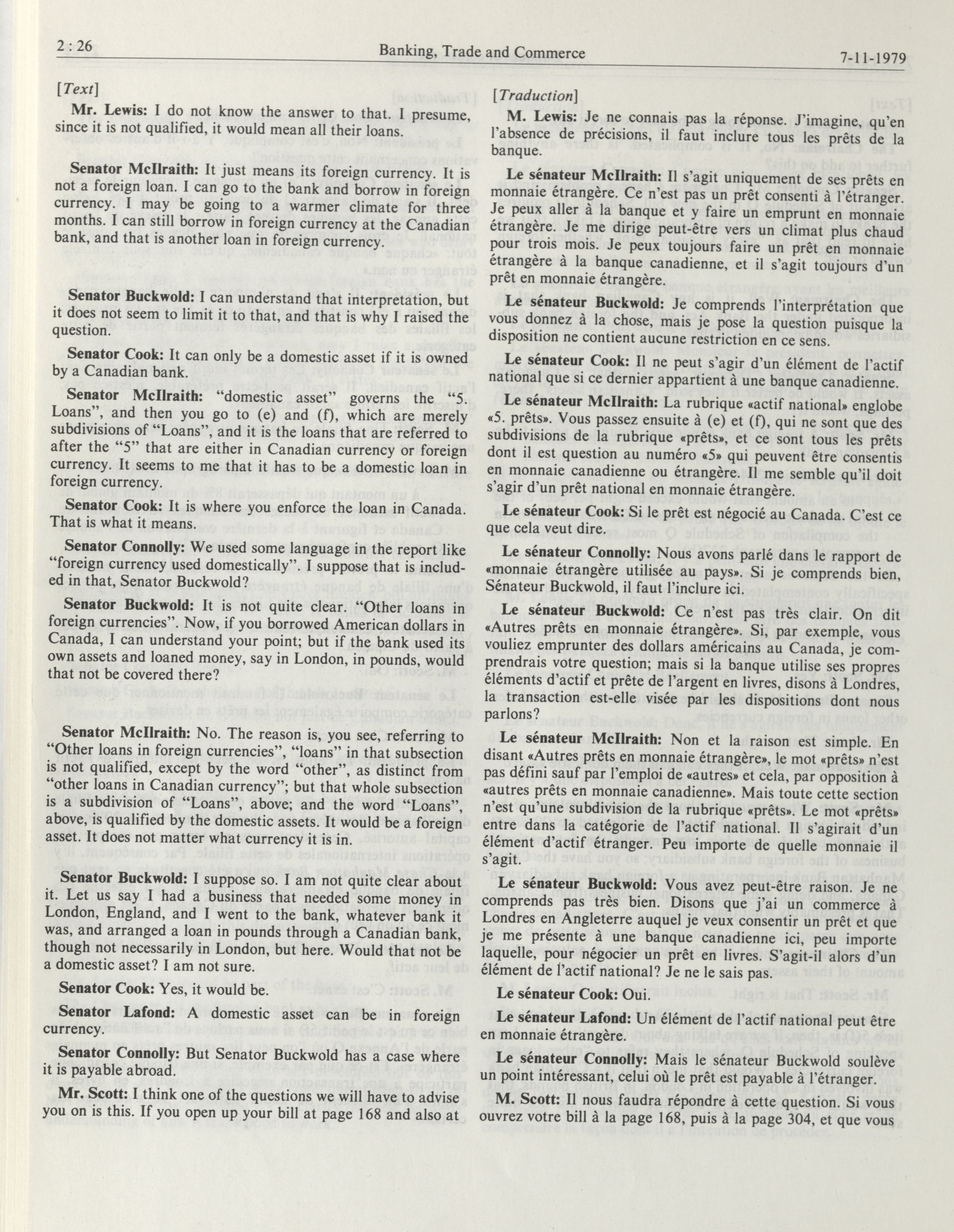 2 : 26 Banking, Trade and Commerce 7-11-1979

[Text]

Mr. Lewis: I do not know the answer to that. I presume, since it is not qualified, it would mean all their loans.

Senator McIlraith: It just means its foreign currency. It is not a foreign loan. I can go to the bank and borrow in foreign currency. I may be going to a warmer climate for three months. I can still borrow in foreign currency at the Canadian bank, and that is another loan in foreign currency.

Senator Buckwold: I can understand that interpretation, but it does not seem to limit it to that, and that is why I raised the question.

Senator Cook: It can only be a domestic asset if it is owned by a Canadian bank.

Senator McIlraith: "domestic asset" governs the "5. Loans", and then you go to (e) and (f), which are merely subdivisions of "Loans", and it is the loans that are referred to after the "5" that are either in Canadian currency or foreign currency. It seems to me that it has to be a domestic loan in foreign currency.

Senator Cook: It is where you enforce the loan in Canada. That is what it means.

Senator Connolly: We used some language in the report like "foreign currency used domestically". I suppose that is included in that, Senator Buckwold?

Senator Buckwold: It is not quite clear. "Other loans in foreign currencies". Now, if you borrowed American dollars in Canada, I can understand your point; but if the bank used its own assets and loaned money, say in London, in pounds, would that not be covered there?

Senator McIlraith: No. The reason is, you see, referring to "Other loans in foreign currencies", "loans" in that subsection is not qualified, except by the word "other", as distinct from "other loans in Canadian currency"; but that whole subsection is a subdivision of "Loans", above; and the word "Loans", above, is qualified by the domestic assets. It would be a foreign asset. It does not matter what currency it is in.

Senator Buckwold: I suppose so. I am not quite clear about it. Let us say I had a business that needed some money in London, England, and I went to the bank, whatever bank it was, and arranged a loan in pounds through a Canadian bank, though not necessarily in London, but here. Would that not be a domestic asset? I am not sure.

Senator Cook: Yes, it would be.

Senator Lafond: A domestic asset can be in foreign currency.

Senator Connolly: But Senator Buckwold has a case where it is payable abroad.

Mr. Scott: I think one of the questions we will have to advise you on is this. If you open up your bill at page 168 and also at

[Traduction]

M. Lewis: Je ne connais pas la réponse. J'imagine, qu'en l'absence de précisions, il faut inclure tous les prêts de la banque.

Le sénateur McIlraith: Il s'agit uniquement de ses prêts en monnaie étrangère. Ce n'est pas un prêt consenti à l'étranger. Je peux aller à la banque et y faire un emprunt en monnaie étrangère. Je me dirige peut-être vers un climat plus chaud pour trois mois. Je peux toujours faire un prêt en monnaie étrangère à la banque canadienne, et il s'agit toujours d'un prêt en monnaie étrangère.

Le sénateur Buckwold: Je comprends l'interprétation que vous donnez à la chose, mais je pose la question puisque la disposition ne contient aucune restriction en ce sens.

Le sénateur Cook: Il ne peut s'agir d'un élément de l'actif national que si ce dernier appartient à une banque canadienne.

Le sénateur McIlraith: La rubrique «actif national» englobe «5. prêts». Vous passez ensuite à (e) et (f), qui ne sont que des subdivisions de la rubrique «prêts», et ce sont tous les prêts dont il est question au numéro «5» qui peuvent être consentis en monnaie canadienne ou étrangère. Il me semble qu'il doit s'agir d'un prêt national en monnaie étrangère.

Le sénateur Cook: Si le prêt est négocié au Canada. C'est ce que cela veut dire.

Le sénateur Connolly: Nous avons parlé dans le rapport de «monnaie étrangère utilisée au pays». Si je comprends bien, Sénateur Buckwold, il faut l'inclure ici.

Le sénateur Buckwold: Ce n'est pas très clair. On dit «Autres prêts en monnaie étrangère». Si, par exemple, vous vouliez emprunter des dollars américains au Canada, je comprendrais votre question; mais si la banque utilise ses propres éléments d'actif et prête de l'argent en livres, disons à Londres, la transaction est-elle visée par les dispositions dont nous parlons?

Le sénateur McIlraith: Non et la raison est simple. En disant «Autres prêts en monnaie étrangère», le mot «prêts» n'est pas défini sauf par l'emploi de «autres» et cela, par opposition à «autres prêts en monnaie canadienne». Mais toute cette section n'est qu'une subdivision de la rubrique «prêts». Le mot «prêts» entre dans la catégorie de l'actif national. Il s'agirait d'un élément d'actif étranger. Peu importe de quelle monnaie il s'agit.

Le sénateur Buckwold: Vous avez peut-être raison. Je ne comprends pas très bien. Disons que j'ai un commerce à Londres en Angleterre auquel je veux consentir un prêt et que je me présente à une banque canadienne ici, peu importe laquelle, pour négocier un prêt en livres. S'agit-il alors d'un élément de l'actif national? Je ne le sais pas.

Le sénateur Cook: Oui.

Le sénateur Lafond: Un élément de l'actif national peut être en monnaie étrangère.

Le sénateur Connolly: Mais le sénateur Buckwold soulève un point intéressant, celui où le prêt est payable à l'étranger.

M. Scott: Il nous faudra répondre à cette question. Si vous ouvrez votre bill à la page 168, puis à la page 304, et que vous